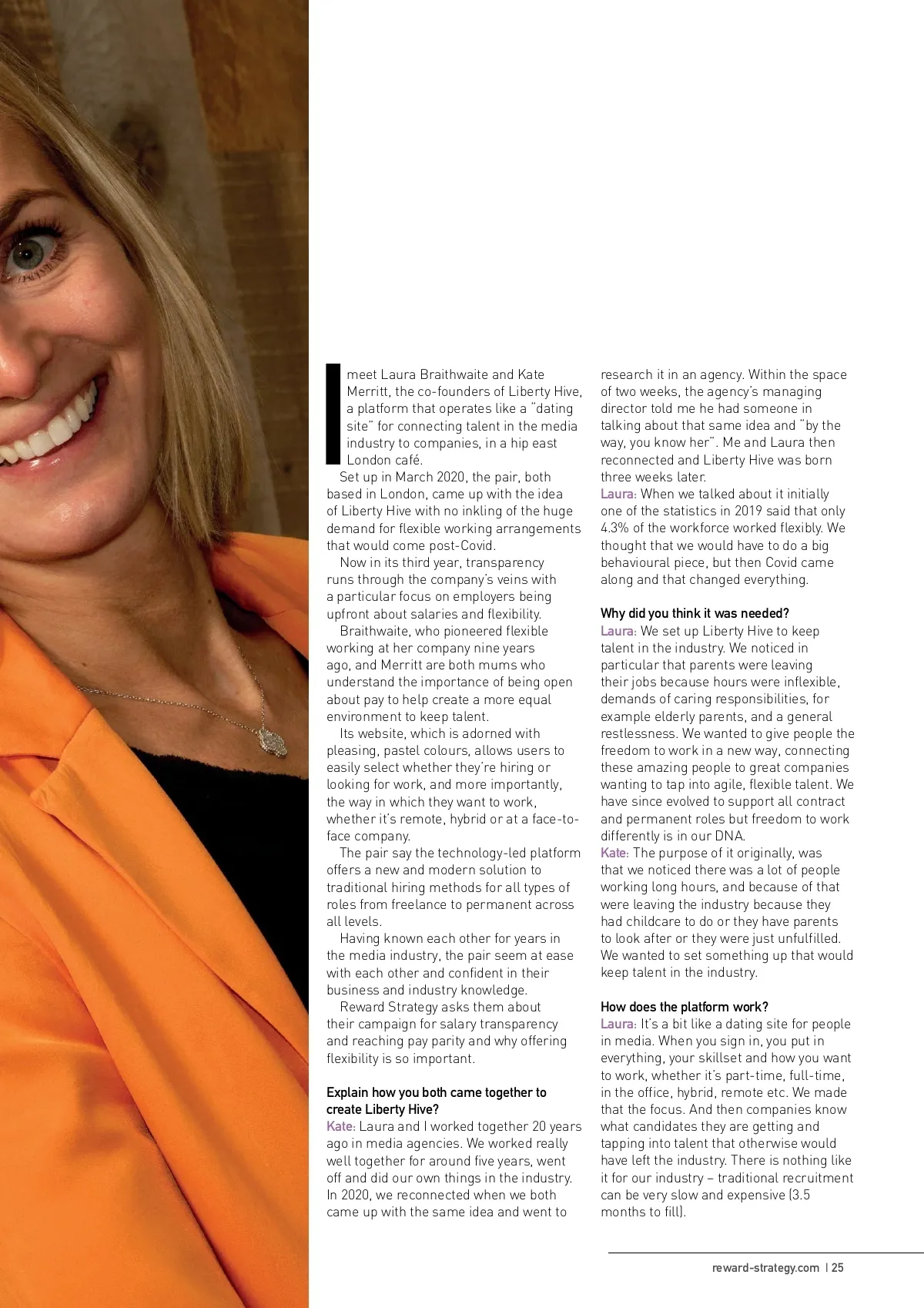 I meet Laura Braithwaite and Kate Merritt, the co-founders of Liberty Hive, a platform that operates like a "dating site" for connecting talent in the media industry to companies, in a hip east London café.

Set up in March 2020, the pair, both based in London, came up with the idea of Liberty Hive with no inkling of the huge demand for flexible working arrangements that would come post-Covid.

Now in its third year, transparency runs through the company's veins with a particular focus on employers being upfront about salaries and flexibility.

Braithwaite, who pioneered flexible working at her company nine years ago, and Merritt are both mums who understand the importance of being open about pay to help create a more equal environment to keep talent.

Its website, which is adorned with pleasing, pastel colours, allows users to easily select whether they're hiring or looking for work, and more importantly, the way in which they want to work, whether it's remote, hybrid or at a face-to-face company.

The pair say the technology-led platform offers a new and modern solution to traditional hiring methods for all types of roles from freelance to permanent across all levels.

Having known each other for years in the media industry, the pair seem at ease with each other and confident in their business and industry knowledge.

Reward Strategy asks them about their campaign for salary transparency and reaching pay parity and why offering flexibility is so important.

Explain how you both came together to create Liberty Hive?
Kate: Laura and I worked together 20 years ago in media agencies. We worked really well together for around five years, went off and did our own things in the industry. In 2020, we reconnected when we both came up with the same idea and went to research it in an agency. Within the space of two weeks, the agency's managing director told me he had someone in talking about that same idea and "by the way, you know her". Me and Laura then reconnected and Liberty Hive was born three weeks later.
Laura: When we talked about it initially one of the statistics in 2019 said that only 4.3% of the workforce worked flexibly. We thought that we would have to do a big behavioural piece, but then Covid came along and that changed everything.

Why did you think it was needed?
Laura: We set up Liberty Hive to keep talent in the industry. We noticed in particular that parents were leaving their jobs because hours were inflexible, demands of caring responsibilities, for example elderly parents, and a general restlessness. We wanted to give people the freedom to work in a new way, connecting these amazing people to great companies wanting to tap into agile, flexible talent. We have since evolved to support all contract and permanent roles but freedom to work differently is in our DNA.
Kate: The purpose of it originally, was that we noticed there was a lot of people working long hours, and because of that were leaving the industry because they had childcare to do or they have parents to look after or they were just unfulfilled. We wanted to set something up that would keep talent in the industry.

How does the platform work?
Laura: It's a bit like a dating site for people in media. When you sign in, you put in everything, your skillset and how you want to work, whether it's part-time, full-time, in the office, hybrid, remote etc. We made that the focus. And then companies know what candidates they are getting and tapping into talent that otherwise would have left the industry. There is nothing like it for our industry – traditional recruitment can be very slow and expensive (3.5 months to fill).

reward-strategy.com | 25